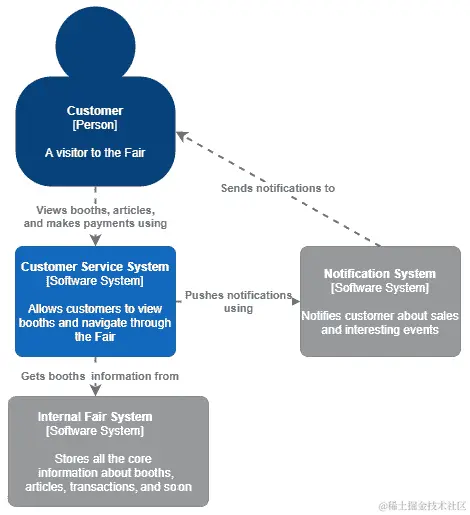 Customer
[Person]

A visitor to the Fair

Sends notifications to

Views booths, articles, and makes payments using

Customer Service System
[Software System]

Allows customers to view booths and navigate through the Fair

Pushes notifications using

Notification System
[Software System]

Notifies customer about sales and interesting events

Gets booths information from

Internal Fair System
[Software System]

Stores all the core information about booths, articles, transactions, and so on

@稀土掘金技术社区